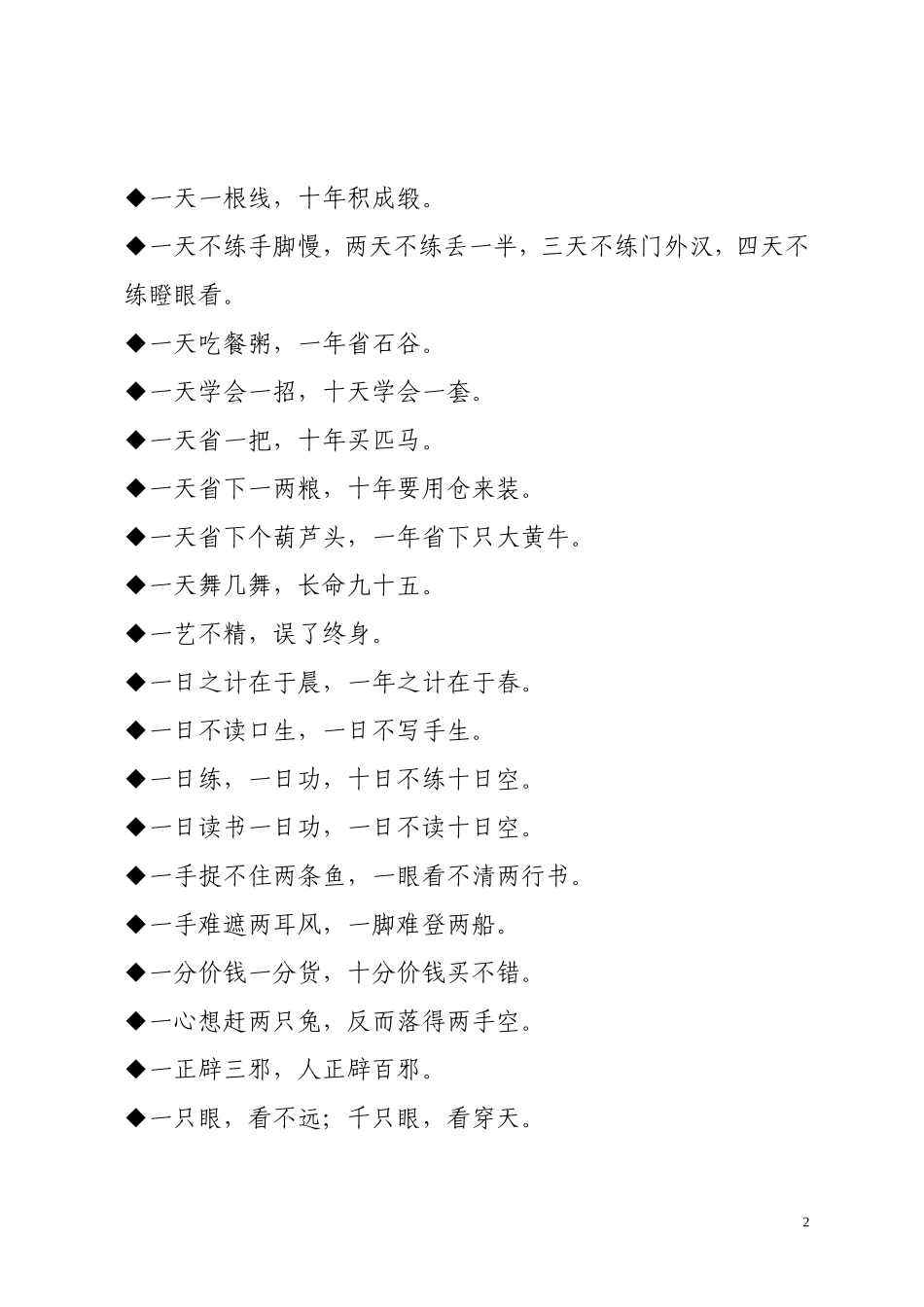 ◆一天一根线，十年积成缎。

◆一天不练手脚慢，两天不练丢一半，三天不练门外汉，四天不练瞪眼看。

◆一天吃餐粥，一年省石谷。

◆一天学会一招，十天学会一套。

◆一天省一把，十年买匹马。

◆一天省下一两粮，十年要用仓来装。

◆一天省下个葫芦头，一年省下只大黄牛。

◆一天舞几舞，长命九十五。

◆一艺不精，误了终身。

◆一日之计在于晨，一年之计在于春。

◆一日不读口生，一日不写手生。

◆一日练，一日功，十日不练十日空。

◆一日读书一日功，一日不读十日空。

◆一手捉不住两条鱼，一眼看不清两行书。

◆一手难遮两耳风，一脚难登两船。

◆一分价钱一分货，十分价钱买不错。

◆一心想赶两只兔，反而落得两手空。

◆一正辟三邪，人正辟百邪。

◆一只眼，看不远；千只眼，看穿天。

2